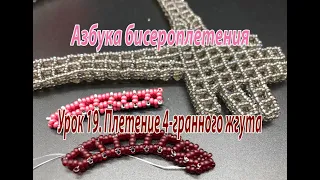 Азбука бисероплетения

Урок 19. Плетение 4-гранного жгута